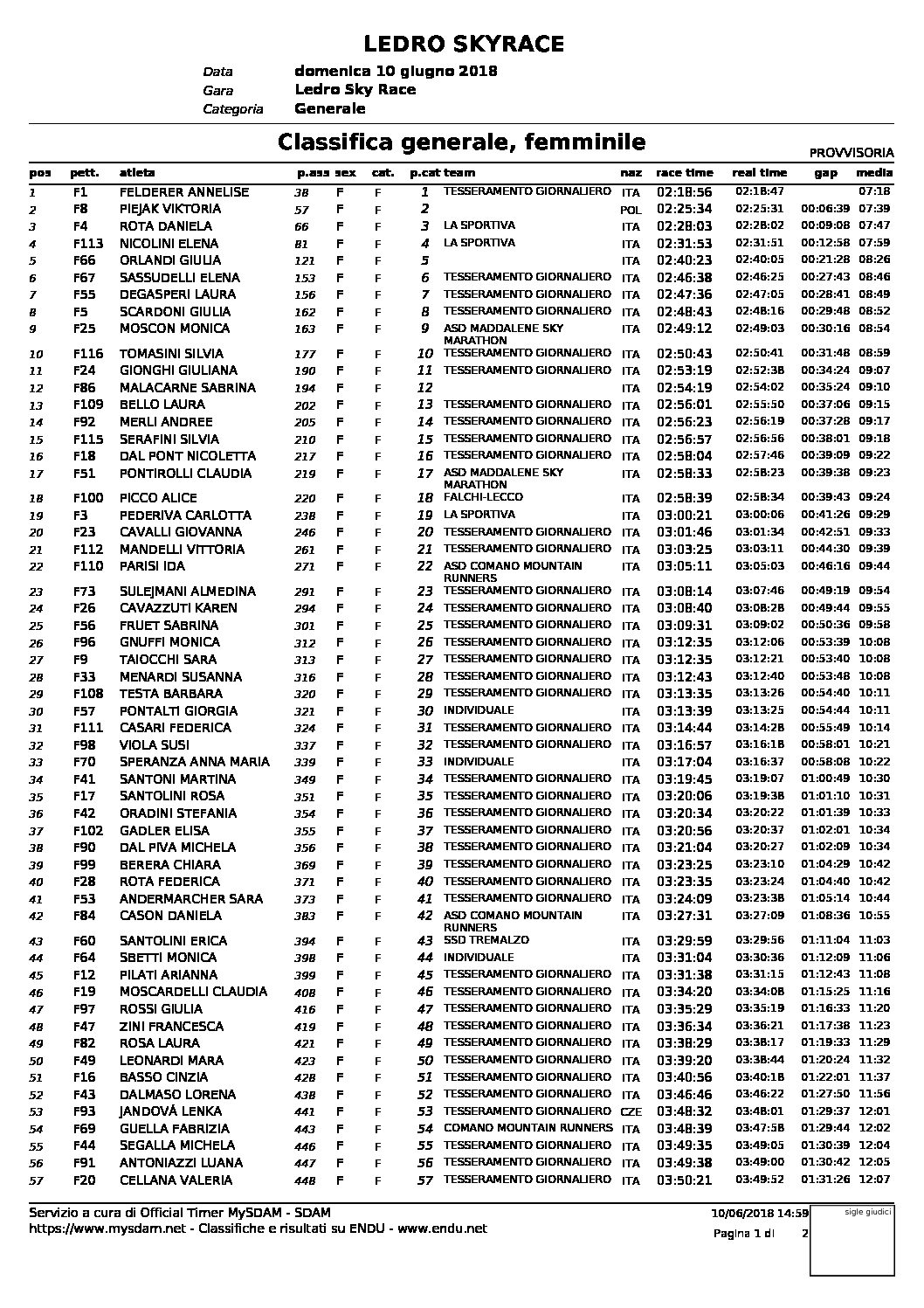 LEDRO SKYRACE

Data domenica 10 giugno 2018
Gara Ledro Sky Race
Categoria Generale

Classifica generale, femminile

PROVVISORIA

| pos | pett. | atleta | p.ass | sex | cat. | p.cat | team | naz | race time | real time | gap | media |
|---|---|---|---|---|---|---|---|---|---|---|---|---|
| 1 | F1 | FELDERER ANNELISE | 38 | F | F | 1 | TESSERAMENTO GIORNALIERO | ITA | 02:18:56 | 02:18:47 | | 07:18 |
| 2 | F8 | PIEJAK VIKTORIA | 57 | F | F | 2 | | POL | 02:25:34 | 02:25:31 | 00:06:39 | 07:39 |
| 3 | F4 | ROTA DANIELA | 66 | F | F | 3 | LA SPORTIVA | ITA | 02:28:03 | 02:28:02 | 00:09:08 | 07:47 |
| 4 | F113 | NICOLINI ELENA | 81 | F | F | 4 | LA SPORTIVA | ITA | 02:31:53 | 02:31:51 | 00:12:58 | 07:59 |
| 5 | F66 | ORLANDI GIULIA | 121 | F | F | 5 | | ITA | 02:40:23 | 02:40:05 | 00:21:28 | 08:26 |
| 6 | F67 | SASSUDELLI ELENA | 153 | F | F | 6 | TESSERAMENTO GIORNALIERO | ITA | 02:46:38 | 02:46:25 | 00:27:43 | 08:46 |
| 7 | F55 | DEGASPERI LAURA | 156 | F | F | 7 | TESSERAMENTO GIORNALIERO | ITA | 02:47:36 | 02:47:05 | 00:28:41 | 08:49 |
| 8 | F5 | SCARDONI GIULIA | 162 | F | F | 8 | TESSERAMENTO GIORNALIERO | ITA | 02:48:43 | 02:48:16 | 00:29:48 | 08:52 |
| 9 | F25 | MOSCON MONICA | 163 | F | F | 9 | ASD MADDALENE SKY MARATHON | ITA | 02:49:12 | 02:49:03 | 00:30:16 | 08:54 |
| 10 | F116 | TOMASINI SILVIA | 177 | F | F | 10 | TESSERAMENTO GIORNALIERO | ITA | 02:50:43 | 02:50:41 | 00:31:48 | 08:59 |
| 11 | F24 | GIONGHI GIULIANA | 190 | F | F | 11 | TESSERAMENTO GIORNALIERO | ITA | 02:53:19 | 02:52:38 | 00:34:24 | 09:07 |
| 12 | F86 | MALACARNE SABRINA | 194 | F | F | 12 | | ITA | 02:54:19 | 02:54:02 | 00:35:24 | 09:10 |
| 13 | F109 | BELLO LAURA | 202 | F | F | 13 | TESSERAMENTO GIORNALIERO | ITA | 02:56:01 | 02:55:50 | 00:37:06 | 09:15 |
| 14 | F92 | MERLI ANDREE | 205 | F | F | 14 | TESSERAMENTO GIORNALIERO | ITA | 02:56:23 | 02:56:19 | 00:37:28 | 09:17 |
| 15 | F115 | SERAFINI SILVIA | 210 | F | F | 15 | TESSERAMENTO GIORNALIERO | ITA | 02:56:57 | 02:56:56 | 00:38:01 | 09:18 |
| 16 | F18 | DAL PONT NICOLETTA | 217 | F | F | 16 | TESSERAMENTO GIORNALIERO | ITA | 02:58:04 | 02:57:46 | 00:39:09 | 09:22 |
| 17 | F51 | PONTIROLLI CLAUDIA | 219 | F | F | 17 | ASD MADDALENE SKY MARATHON | ITA | 02:58:33 | 02:58:23 | 00:39:38 | 09:23 |
| 18 | F100 | PICCO ALICE | 220 | F | F | 18 | FALCHI-LECCO | ITA | 02:58:39 | 02:58:34 | 00:39:43 | 09:24 |
| 19 | F3 | PEDERIVA CARLOTTA | 238 | F | F | 19 | LA SPORTIVA | ITA | 03:00:21 | 03:00:06 | 00:41:26 | 09:29 |
| 20 | F23 | CAVALLI GIOVANNA | 246 | F | F | 20 | TESSERAMENTO GIORNALIERO | ITA | 03:01:46 | 03:01:34 | 00:42:51 | 09:33 |
| 21 | F112 | MANDELLI VITTORIA | 261 | F | F | 21 | TESSERAMENTO GIORNALIERO | ITA | 03:03:25 | 03:03:11 | 00:44:30 | 09:39 |
| 22 | F110 | PARISI IDA | 271 | F | F | 22 | ASD COMANO MOUNTAIN RUNNERS | ITA | 03:05:11 | 03:05:03 | 00:46:16 | 09:44 |
| 23 | F73 | SULEJMANI ALMEDINA | 291 | F | F | 23 | TESSERAMENTO GIORNALIERO | ITA | 03:08:14 | 03:07:46 | 00:49:19 | 09:54 |
| 24 | F26 | CAVAZZUTI KAREN | 294 | F | F | 24 | TESSERAMENTO GIORNALIERO | ITA | 03:08:40 | 03:08:28 | 00:49:44 | 09:55 |
| 25 | F56 | FRUET SABRINA | 301 | F | F | 25 | TESSERAMENTO GIORNALIERO | ITA | 03:09:31 | 03:09:02 | 00:50:36 | 09:58 |
| 26 | F96 | GNUFFI MONICA | 312 | F | F | 26 | TESSERAMENTO GIORNALIERO | ITA | 03:12:35 | 03:12:06 | 00:53:39 | 10:08 |
| 27 | F9 | TAIOCCHI SARA | 313 | F | F | 27 | TESSERAMENTO GIORNALIERO | ITA | 03:12:35 | 03:12:21 | 00:53:40 | 10:08 |
| 28 | F33 | MENARDI SUSANNA | 316 | F | F | 28 | TESSERAMENTO GIORNALIERO | ITA | 03:12:43 | 03:12:40 | 00:53:48 | 10:08 |
| 29 | F108 | TESTA BARBARA | 320 | F | F | 29 | TESSERAMENTO GIORNALIERO | ITA | 03:13:35 | 03:13:26 | 00:54:40 | 10:11 |
| 30 | F57 | PONTALTI GIORGIA | 321 | F | F | 30 | INDIVIDUALE | ITA | 03:13:39 | 03:13:25 | 00:54:44 | 10:11 |
| 31 | F111 | CASARI FEDERICA | 324 | F | F | 31 | TESSERAMENTO GIORNALIERO | ITA | 03:14:44 | 03:14:28 | 00:55:49 | 10:14 |
| 32 | F98 | VIOLA SUSI | 337 | F | F | 32 | TESSERAMENTO GIORNALIERO | ITA | 03:16:57 | 03:16:18 | 00:58:01 | 10:21 |
| 33 | F70 | SPERANZA ANNA MARIA | 339 | F | F | 33 | INDIVIDUALE | ITA | 03:17:04 | 03:16:37 | 00:58:08 | 10:22 |
| 34 | F41 | SANTONI MARTINA | 349 | F | F | 34 | TESSERAMENTO GIORNALIERO | ITA | 03:19:45 | 03:19:07 | 01:00:49 | 10:30 |
| 35 | F17 | SANTOLINI ROSA | 351 | F | F | 35 | TESSERAMENTO GIORNALIERO | ITA | 03:20:06 | 03:19:38 | 01:01:10 | 10:31 |
| 36 | F42 | ORADINI STEFANIA | 354 | F | F | 36 | TESSERAMENTO GIORNALIERO | ITA | 03:20:34 | 03:20:22 | 01:01:39 | 10:33 |
| 37 | F102 | GADLER ELISA | 355 | F | F | 37 | TESSERAMENTO GIORNALIERO | ITA | 03:20:56 | 03:20:37 | 01:02:01 | 10:34 |
| 38 | F90 | DAL PIVA MICHELA | 356 | F | F | 38 | TESSERAMENTO GIORNALIERO | ITA | 03:21:04 | 03:20:27 | 01:02:09 | 10:34 |
| 39 | F99 | BERERA CHIARA | 369 | F | F | 39 | TESSERAMENTO GIORNALIERO | ITA | 03:23:25 | 03:23:10 | 01:04:29 | 10:42 |
| 40 | F28 | ROTA FEDERICA | 371 | F | F | 40 | TESSERAMENTO GIORNALIERO | ITA | 03:23:35 | 03:23:24 | 01:04:40 | 10:42 |
| 41 | F53 | ANDERMARCHER SARA | 373 | F | F | 41 | TESSERAMENTO GIORNALIERO | ITA | 03:24:09 | 03:23:38 | 01:05:14 | 10:44 |
| 42 | F84 | CASON DANIELA | 383 | F | F | 42 | ASD COMANO MOUNTAIN RUNNERS | ITA | 03:27:31 | 03:27:09 | 01:08:36 | 10:55 |
| 43 | F60 | SANTOLINI ERICA | 394 | F | F | 43 | SSD TREMALZO | ITA | 03:29:59 | 03:29:56 | 01:11:04 | 11:03 |
| 44 | F64 | SBETTI MONICA | 398 | F | F | 44 | INDIVIDUALE | ITA | 03:31:04 | 03:30:36 | 01:12:09 | 11:06 |
| 45 | F12 | PILATI ARIANNA | 399 | F | F | 45 | TESSERAMENTO GIORNALIERO | ITA | 03:31:38 | 03:31:15 | 01:12:43 | 11:08 |
| 46 | F19 | MOSCARDELLI CLAUDIA | 408 | F | F | 46 | TESSERAMENTO GIORNALIERO | ITA | 03:34:20 | 03:34:08 | 01:15:25 | 11:16 |
| 47 | F97 | ROSSI GIULIA | 416 | F | F | 47 | TESSERAMENTO GIORNALIERO | ITA | 03:35:29 | 03:35:19 | 01:16:33 | 11:20 |
| 48 | F47 | ZINI FRANCESCA | 419 | F | F | 48 | TESSERAMENTO GIORNALIERO | ITA | 03:36:34 | 03:36:21 | 01:17:38 | 11:23 |
| 49 | F82 | ROSA LAURA | 421 | F | F | 49 | TESSERAMENTO GIORNALIERO | ITA | 03:38:29 | 03:38:17 | 01:19:33 | 11:29 |
| 50 | F49 | LEONARDI MARA | 423 | F | F | 50 | TESSERAMENTO GIORNALIERO | ITA | 03:39:20 | 03:38:44 | 01:20:24 | 11:32 |
| 51 | F16 | BASSO CINZIA | 428 | F | F | 51 | TESSERAMENTO GIORNALIERO | ITA | 03:40:56 | 03:40:18 | 01:22:01 | 11:37 |
| 52 | F43 | DALMASO LORENA | 438 | F | F | 52 | TESSERAMENTO GIORNALIERO | ITA | 03:46:46 | 03:46:22 | 01:27:50 | 11:56 |
| 53 | F93 | JANDOVÁ LENKA | 441 | F | F | 53 | TESSERAMENTO GIORNALIERO | CZE | 03:48:32 | 03:48:01 | 01:29:37 | 12:01 |
| 54 | F69 | GUELLA FABRIZIA | 443 | F | F | 54 | COMANO MOUNTAIN RUNNERS | ITA | 03:48:39 | 03:47:58 | 01:29:44 | 12:02 |
| 55 | F44 | SEGALLA MICHELA | 446 | F | F | 55 | TESSERAMENTO GIORNALIERO | ITA | 03:49:35 | 03:49:05 | 01:30:39 | 12:04 |
| 56 | F91 | ANTONIAZZI LUANA | 447 | F | F | 56 | TESSERAMENTO GIORNALIERO | ITA | 03:49:38 | 03:49:00 | 01:30:42 | 12:05 |
| 57 | F20 | CELLANA VALERIA | 448 | F | F | 57 | TESSERAMENTO GIORNALIERO | ITA | 03:50:21 | 03:49:52 | 01:31:26 | 12:07 |

Servizio a cura di Official Timer MySDAM - SDAM
https://www.mysdam.net - Classifiche e risultati su ENDU - www.endu.net

10/06/2018 14:59
Pagina 1 di 2

sigle giudici